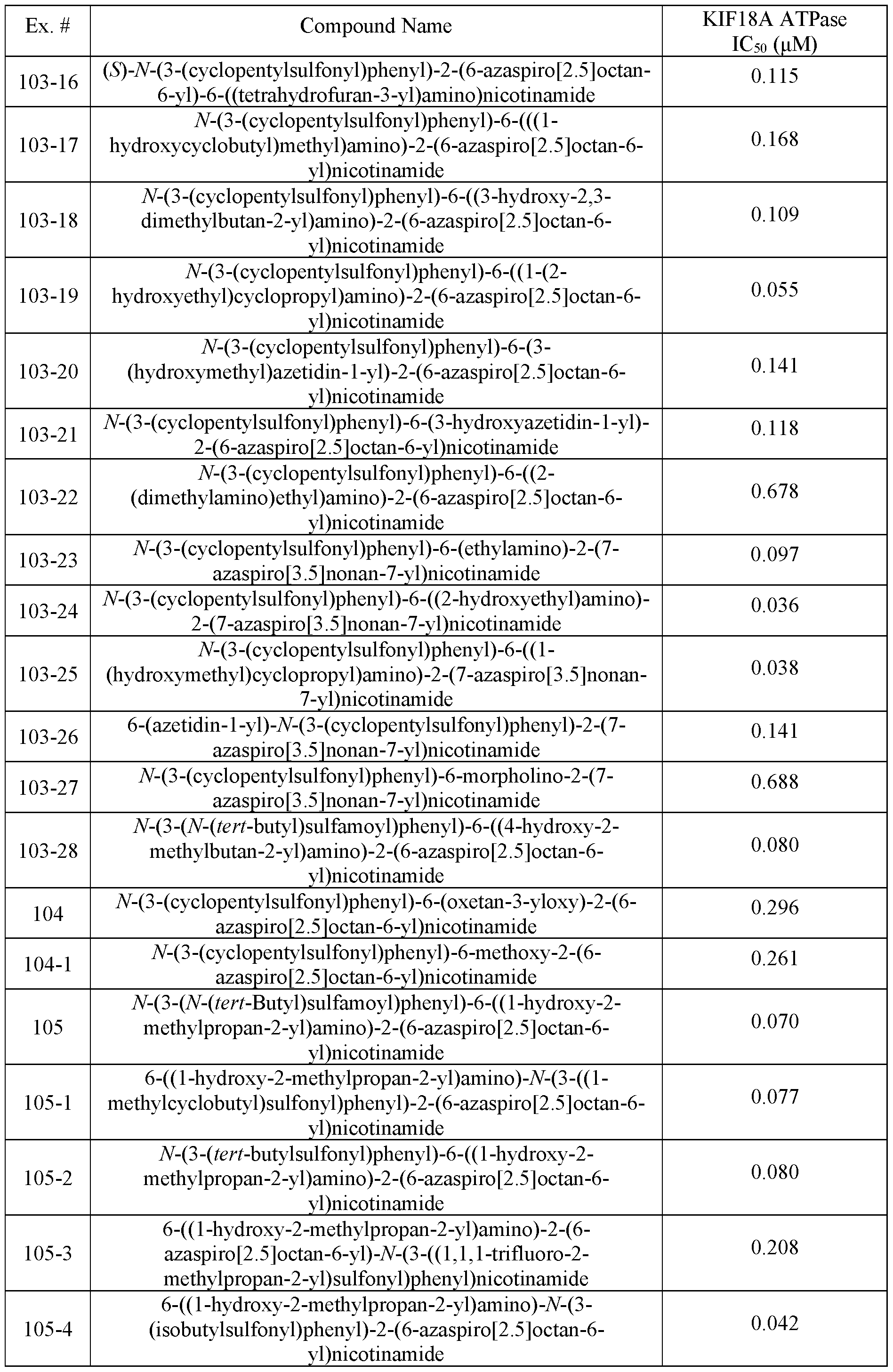 | Ex. # | Compound Name | KIF18A ATPase $IC_{50}$ (μM) |
|---|---|---|
| 103-16 | (S)-N-(3-(cyclopentylsulfonyl)phenyl)-2-(6-azaspiro[2.5]octan-6-yl)-6-((tetrahydrofuran-3-yl)amino)nicotinamide | 0.115 |
| 103-17 | N-(3-(cyclopentylsulfonyl)phenyl)-6-(((1-hydroxycyclobutyl)methyl)amino)-2-(6-azaspiro[2.5]octan-6-yl)nicotinamide | 0.168 |
| 103-18 | N-(3-(cyclopentylsulfonyl)phenyl)-6-((3-hydroxy-2,3-dimethylbutan-2-yl)amino)-2-(6-azaspiro[2.5]octan-6-yl)nicotinamide | 0.109 |
| 103-19 | N-(3-(cyclopentylsulfonyl)phenyl)-6-((1-(2-hydroxyethyl)cyclopropyl)amino)-2-(6-azaspiro[2.5]octan-6-yl)nicotinamide | 0.055 |
| 103-20 | N-(3-(cyclopentylsulfonyl)phenyl)-6-(3-(hydroxymethyl)azetidin-1-yl)-2-(6-azaspiro[2.5]octan-6-yl)nicotinamide | 0.141 |
| 103-21 | N-(3-(cyclopentylsulfonyl)phenyl)-6-(3-hydroxyazetidin-1-yl)-2-(6-azaspiro[2.5]octan-6-yl)nicotinamide | 0.118 |
| 103-22 | N-(3-(cyclopentylsulfonyl)phenyl)-6-((2-(dimethylamino)ethyl)amino)-2-(6-azaspiro[2.5]octan-6-yl)nicotinamide | 0.678 |
| 103-23 | N-(3-(cyclopentylsulfonyl)phenyl)-6-(ethylamino)-2-(7-azaspiro[3.5]nonan-7-yl)nicotinamide | 0.097 |
| 103-24 | N-(3-(cyclopentylsulfonyl)phenyl)-6-((2-hydroxyethyl)amino)-2-(7-azaspiro[3.5]nonan-7-yl)nicotinamide | 0.036 |
| 103-25 | N-(3-(cyclopentylsulfonyl)phenyl)-6-((1-(hydroxymethyl)cyclopropyl)amino)-2-(7-azaspiro[3.5]nonan-7-yl)nicotinamide | 0.038 |
| 103-26 | 6-(azetidin-1-yl)-N-(3-(cyclopentylsulfonyl)phenyl)-2-(7-azaspiro[3.5]nonan-7-yl)nicotinamide | 0.141 |
| 103-27 | N-(3-(cyclopentylsulfonyl)phenyl)-6-morpholino-2-(7-azaspiro[3.5]nonan-7-yl)nicotinamide | 0.688 |
| 103-28 | N-(3-(N-(tert-butyl)sulfamoyl)phenyl)-6-((4-hydroxy-2-methylbutan-2-yl)amino)-2-(6-azaspiro[2.5]octan-6-yl)nicotinamide | 0.080 |
| 104 | N-(3-(cyclopentylsulfonyl)phenyl)-6-(oxetan-3-yloxy)-2-(6-azaspiro[2.5]octan-6-yl)nicotinamide | 0.296 |
| 104-1 | N-(3-(cyclopentylsulfonyl)phenyl)-6-methoxy-2-(6-azaspiro[2.5]octan-6-yl)nicotinamide | 0.261 |
| 105 | N-(3-(N-(tert-Butyl)sulfamoyl)phenyl)-6-((1-hydroxy-2-methylpropan-2-yl)amino)-2-(6-azaspiro[2.5]octan-6-yl)nicotinamide | 0.070 |
| 105-1 | 6-((1-hydroxy-2-methylpropan-2-yl)amino)-N-(3-((1-methylcyclobutyl)sulfonyl)phenyl)-2-(6-azaspiro[2.5]octan-6-yl)nicotinamide | 0.077 |
| 105-2 | N-(3-(tert-butylsulfonyl)phenyl)-6-((1-hydroxy-2-methylpropan-2-yl)amino)-2-(6-azaspiro[2.5]octan-6-yl)nicotinamide | 0.080 |
| 105-3 | 6-((1-hydroxy-2-methylpropan-2-yl)amino)-2-(6-azaspiro[2.5]octan-6-yl)-N-(3-((1,1,1-trifluoro-2-methylpropan-2-yl)sulfonyl)phenyl)nicotinamide | 0.208 |
| 105-4 | 6-((1-hydroxy-2-methylpropan-2-yl)amino)-N-(3-(isobutylsulfonyl)phenyl)-2-(6-azaspiro[2.5]octan-6-yl)nicotinamide | 0.042 |